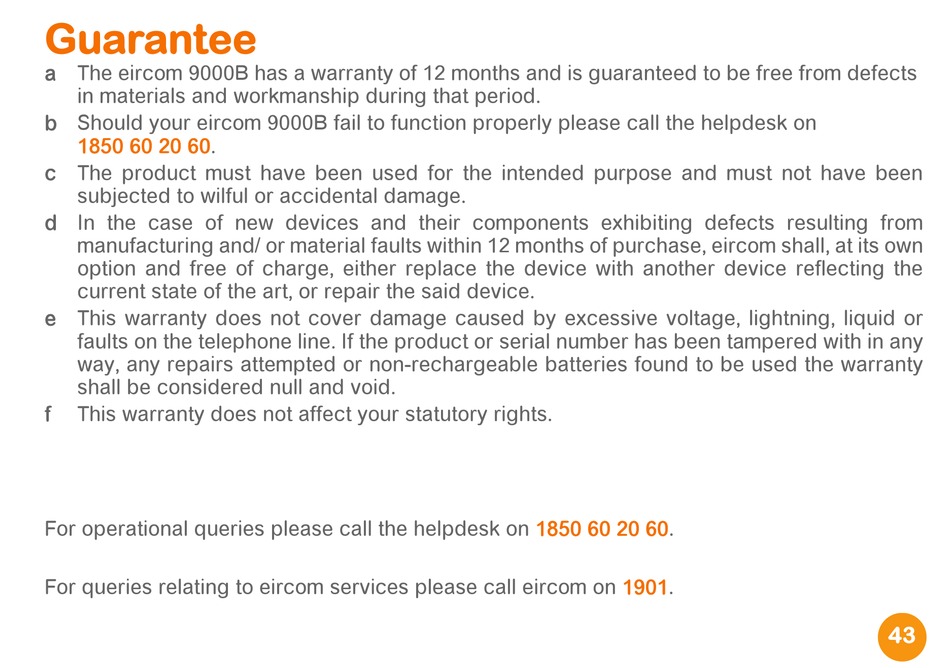 Guarantee

a The eircom 9000B has a warranty of 12 months and is guaranteed to be free from defects in materials and workmanship during that period.

b Should your eircom 9000B fail to function properly please call the helpdesk on 1850 60 20 60.

c The product must have been used for the intended purpose and must not have been subjected to wilful or accidental damage.

d In the case of new devices and their components exhibiting defects resulting from manufacturing and/ or material faults within 12 months of purchase, eircom shall, at its own option and free of charge, either replace the device with another device reflecting the current state of the art, or repair the said device.

e This warranty does not cover damage caused by excessive voltage, lightning, liquid or faults on the telephone line. If the product or serial number has been tampered with in any way, any repairs attempted or non-rechargeable batteries found to be used the warranty shall be considered null and void.

f This warranty does not affect your statutory rights.

For operational queries please call the helpdesk on 1850 60 20 60.

For queries relating to eircom services please call eircom on 1901.

43